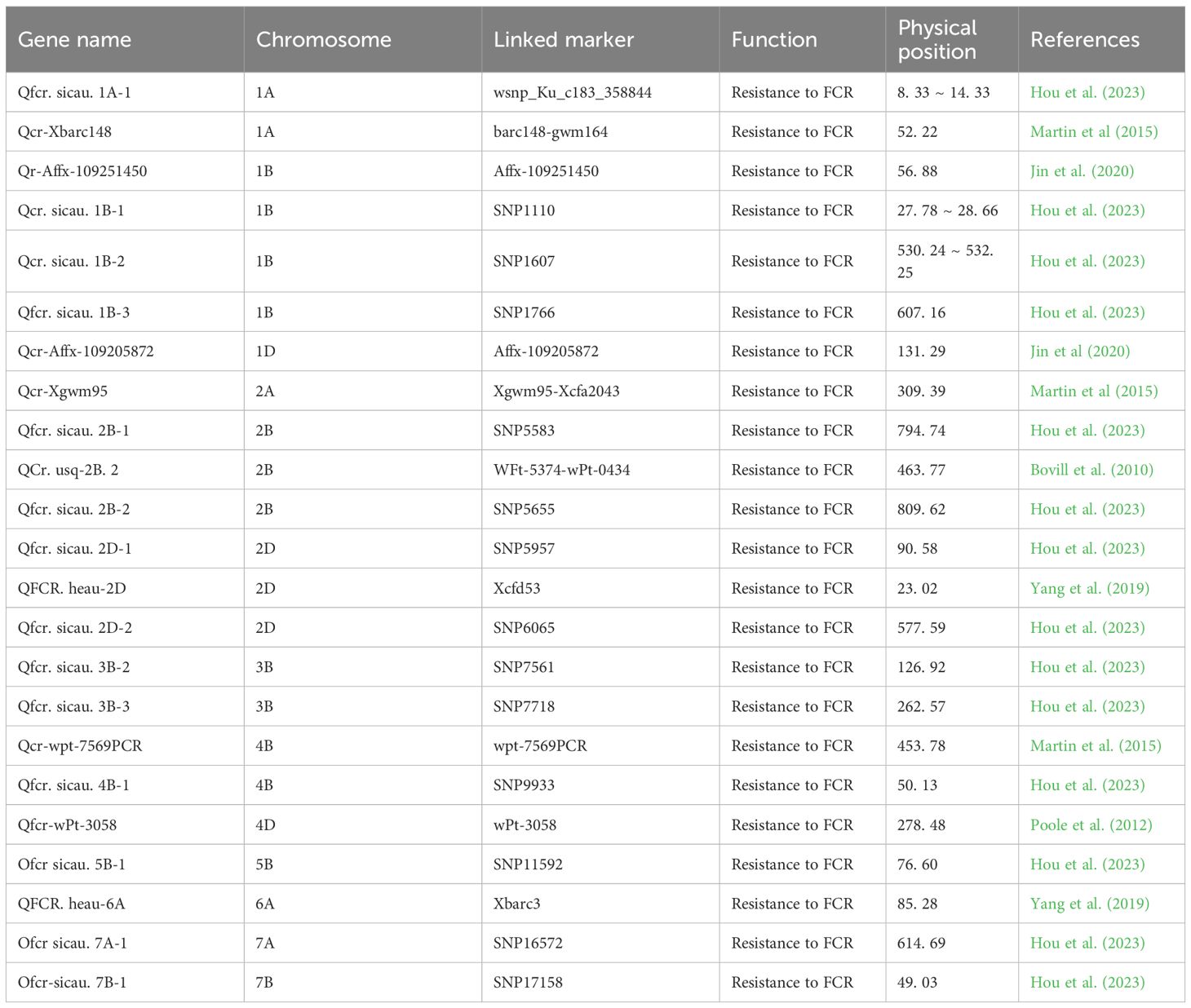 | Gene name | Chromosome | Linked marker | Function | Physical position | References |
|---|---|---|---|---|---|
| Qfcr. sicau. 1A-1 | 1A | wsnp_Ku_c183_358844 | Resistance to FCR | 8. 33 ~ 14. 33 | Hou et al. (2023) |
| Qcr-Xbarc148 | 1A | barc148-gwm164 | Resistance to FCR | 52. 22 | Martin et al (2015) |
| Qr-Affx-109251450 | 1B | Affx-109251450 | Resistance to FCR | 56. 88 | Jin et al. (2020) |
| Qcr. sicau. 1B-1 | 1B | SNP1110 | Resistance to FCR | 27. 78 ~ 28. 66 | Hou et al. (2023) |
| Qcr. sicau. 1B-2 | 1B | SNP1607 | Resistance to FCR | 530. 24 ~ 532. 25 | Hou et al. (2023) |
| Qfcr. sicau. 1B-3 | 1B | SNP1766 | Resistance to FCR | 607. 16 | Hou et al. (2023) |
| Qcr-Affx-109205872 | 1D | Affx-109205872 | Resistance to FCR | 131. 29 | Jin et al (2020) |
| Qcr-Xgwm95 | 2A | Xgwm95-Xcfa2043 | Resistance to FCR | 309. 39 | Martin et al (2015) |
| Qfcr. sicau. 2B-1 | 2B | SNP5583 | Resistance to FCR | 794. 74 | Hou et al. (2023) |
| QCr. usq-2B. 2 | 2B | WFt-5374-wPt-0434 | Resistance to FCR | 463. 77 | Bovill et al. (2010) |
| Qfcr. sicau. 2B-2 | 2B | SNP5655 | Resistance to FCR | 809. 62 | Hou et al. (2023) |
| Qfcr. sicau. 2D-1 | 2D | SNP5957 | Resistance to FCR | 90. 58 | Hou et al. (2023) |
| QFCR. heau-2D | 2D | Xcfd53 | Resistance to FCR | 23. 02 | Yang et al. (2019) |
| Qfcr. sicau. 2D-2 | 2D | SNP6065 | Resistance to FCR | 577. 59 | Hou et al. (2023) |
| Qfcr. sicau. 3B-2 | 3B | SNP7561 | Resistance to FCR | 126. 92 | Hou et al. (2023) |
| Qfcr. sicau. 3B-3 | 3B | SNP7718 | Resistance to FCR | 262. 57 | Hou et al. (2023) |
| Qcr-wpt-7569PCR | 4B | wpt-7569PCR | Resistance to FCR | 453. 78 | Martin et al. (2015) |
| Qfcr. sicau. 4B-1 | 4B | SNP9933 | Resistance to FCR | 50. 13 | Hou et al. (2023) |
| Qfcr-wPt-3058 | 4D | wPt-3058 | Resistance to FCR | 278. 48 | Poole et al. (2012) |
| Ofcr sicau. 5B-1 | 5B | SNP11592 | Resistance to FCR | 76. 60 | Hou et al. (2023) |
| QFCR. heau-6A | 6A | Xbarc3 | Resistance to FCR | 85. 28 | Yang et al. (2019) |
| Ofcr sicau. 7A-1 | 7A | SNP16572 | Resistance to FCR | 614. 69 | Hou et al. (2023) |
| Ofcr-sicau. 7B-1 | 7B | SNP17158 | Resistance to FCR | 49. 03 | Hou et al. (2023) |